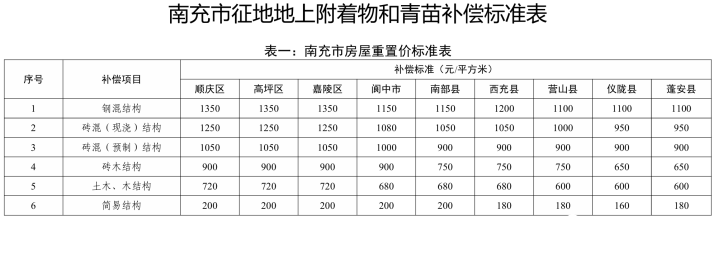 南充市征地地上附着物和青苗补偿标准表

表一：南充市房屋重置价标准表

| 序号 | 补偿项目 | 补偿标准（元/平方米） | | | | | | | | |
|---|---|---|---|---|---|---|---|---|---|---|
| | | 顺庆区 | 高坪区 | 嘉陵区 | 阆中市 | 南部县 | 西充县 | 营山县 | 仪陇县 | 蓬安县 |
| 1 | 钢混结构 | 1350 | 1350 | 1350 | 1150 | 1150 | 1200 | 1100 | 1100 | 1100 |
| 2 | 砖混（现浇）结构 | 1250 | 1250 | 1250 | 1080 | 1050 | 1050 | 1000 | 950 | 950 |
| 3 | 砖混（预制）结构 | 1050 | 1050 | 1050 | 1000 | 900 | 900 | 900 | 900 | 900 |
| 4 | 砖木结构 | 900 | 900 | 900 | 900 | 750 | 750 | 750 | 650 | 650 |
| 5 | 土木、木结构 | 720 | 720 | 720 | 680 | 680 | 680 | 600 | 600 | 600 |
| 6 | 简易结构 | 200 | 200 | 200 | 200 | 200 | 180 | 180 | 160 | 180 |